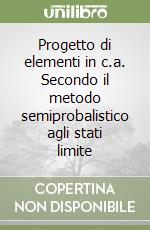 unilibro

Progetto di elementi in c.a. Secondo il metodo semiprobalistico agli stati limite

COPERTINA NON DISPONIBILE